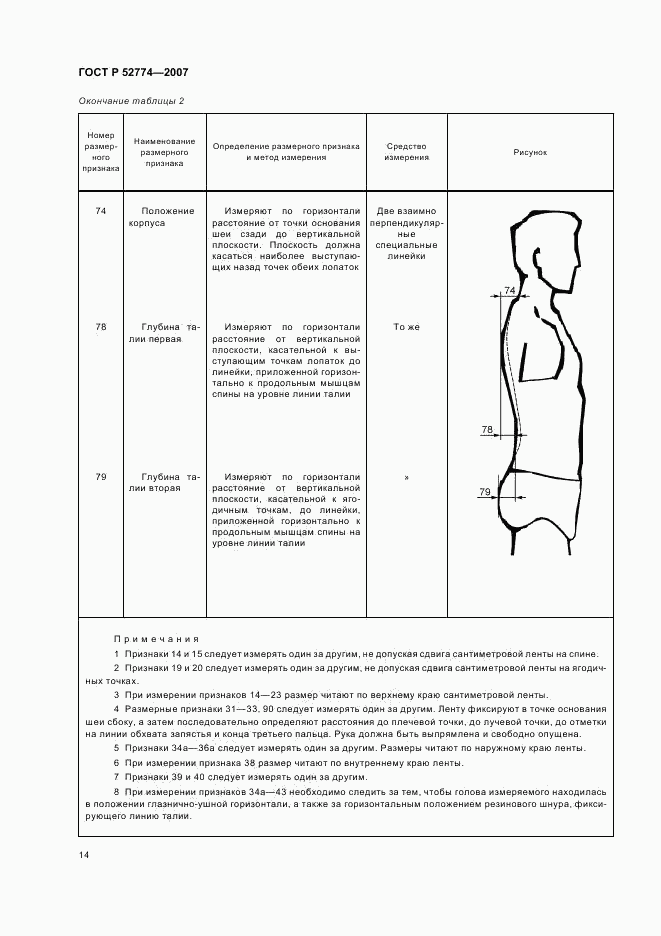 ГОСТ Р 52774—2007

Окончание таблицы 2

| Номер размерного признака | Наименование размерного признака | Определение размерного признака и метод измерения | Средство измерения | Рисунок |
|---|---|---|---|---|
| 74 | Положение корпуса | Измеряют по горизонтали расстояние от точки основания шеи сзади до вертикальной плоскости. Плоскость должна касаться наиболее выступающих назад точек обеих лопаток | Две взаимно перпендикулярные специальные линейки | 74 78 79 |
| 78 | Глубина талии первая | Измеряют по горизонтали расстояние от вертикальной плоскости, касательной к выступающим точкам лопаток до линейки, приложенной горизонтально к продольным мышцам спины на уровне линии талии | То же | |
| 79 | Глубина талии вторая | Измеряют по горизонтали расстояние от вертикальной плоскости, касательной к ягодичным точкам, до линейки, приложенной горизонтально к продольным мышцам спины на уровне линии талии | » | |

Примечания

1 Признаки 14 и 15 следует измерять один за другим, не допуская сдвига сантиметровой ленты на спине.

2 Признаки 19 и 20 следует измерять один за другим, не допуская сдвига сантиметровой ленты на ягодичных точках.

3 При измерении признаков 14—23 размер читают по верхнему краю сантиметровой ленты.

4 Размерные признаки 31—33, 90 следует измерять один за другим. Ленту фиксируют в точке основания шеи сбоку, а затем последовательно определяют расстояния до плечевой точки, до лучевой точки, до отметки на линии обхвата запястья и конца третьего пальца. Рука должна быть выпрямлена и свободно опущена.

5 Признаки 34а—36а следует измерять один за другим. Размеры читают по наружному краю ленты.

6 При измерении признака 38 размер читают по внутреннему краю ленты.

7 Признаки 39 и 40 следует измерять один за другим.

8 При измерении признаков 34а—43 необходимо следить за тем, чтобы голова измеряемого находилась в положении глазнично-ушной горизонтали, а также за горизонтальным положением резинового шнура, фиксирующего линию талии.

14